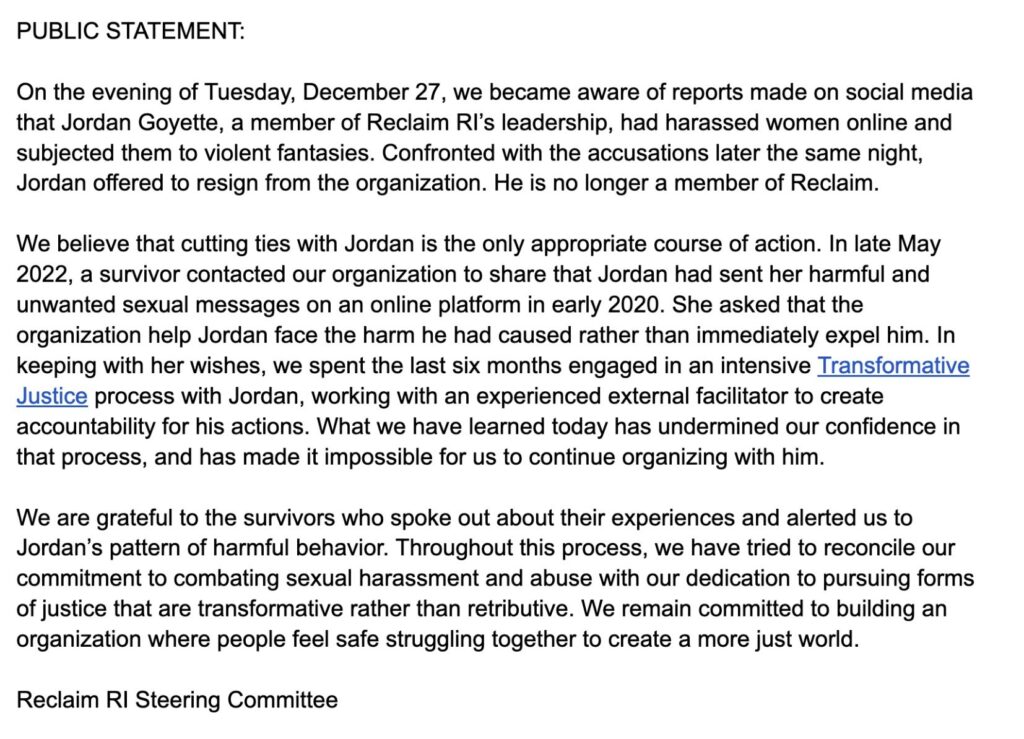 PUBLIC STATEMENT:

On the evening of Tuesday, December 27, we became aware of reports made on social media that Jordan Goyette, a member of Reclaim RI's leadership, had harassed women online and subjected them to violent fantasies. Confronted with the accusations later the same night, Jordan offered to resign from the organization. He is no longer a member of Reclaim.

We believe that cutting ties with Jordan is the only appropriate course of action. In late May 2022, a survivor contacted our organization to share that Jordan had sent her harmful and unwanted sexual messages on an online platform in early 2020. She asked that the organization help Jordan face the harm he had caused rather than immediately expel him. In keeping with her wishes, we spent the last six months engaged in an intensive Transformative Justice process with Jordan, working with an experienced external facilitator to create accountability for his actions. What we have learned today has undermined our confidence in that process, and has made it impossible for us to continue organizing with him.

We are grateful to the survivors who spoke out about their experiences and alerted us to Jordan's pattern of harmful behavior. Throughout this process, we have tried to reconcile our commitment to combating sexual harassment and abuse with our dedication to pursuing forms of justice that are transformative rather than retributive. We remain committed to building an organization where people feel safe struggling together to create a more just world.

Reclaim RI Steering Committee